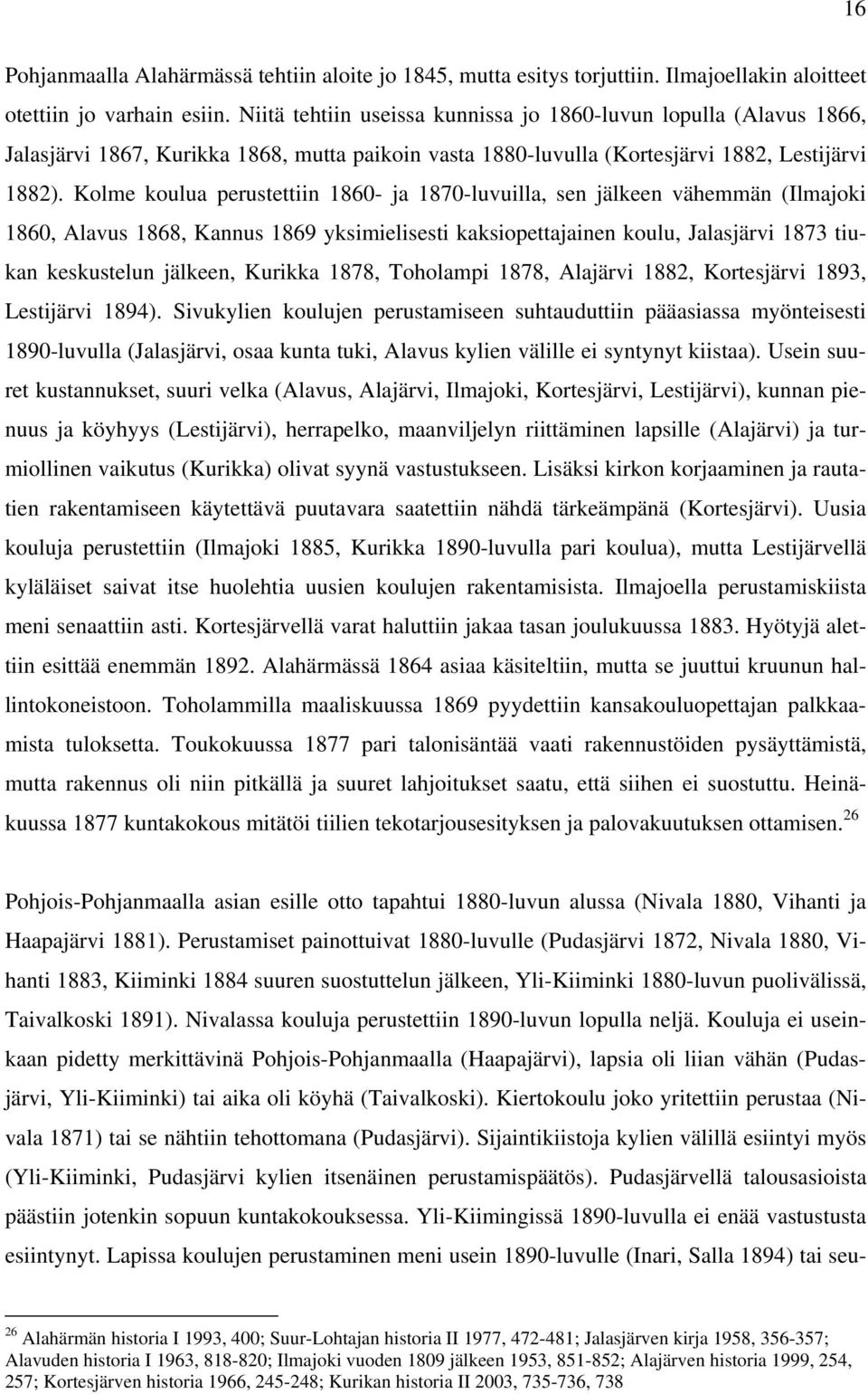 16

Pohjanmaalla Alahärmässä tehtiin aloite jo 1845, mutta esitys torjuttiin. Ilmajoellakin aloitteet otettiin jo varhain esiin. Niitä tehtiin useissa kunnissa jo 1860-luvun lopulla (Alavus 1866, Jalasjärvi 1867, Kurikka 1868, mutta paikoin vasta 1880-luvulla (Kortesjärvi 1882, Lestijärvi 1882). Kolme koulua perustettiin 1860- ja 1870-luvuilla, sen jälkeen vähemmän (Ilmajoki 1860, Alavus 1868, Kannus 1869 yksimielisesti kaksiopettajainen koulu, Jalasjärvi 1873 tiukan keskustelun jälkeen, Kurikka 1878, Toholampi 1878, Alajärvi 1882, Kortesjärvi 1893, Lestijärvi 1894). Sivukylien koulujen perustamiseen suhtauduttiin pääasiassa myönteisesti 1890-luvulla (Jalasjärvi, osaa kunta tuki, Alavus kylien välille ei syntynyt kiistaa). Usein suuret kustannukset, suuri velka (Alavus, Alajärvi, Ilmajoki, Kortesjärvi, Lestijärvi), kunnan pienuus ja köyhyys (Lestijärvi), herrapelko, maanviljelyn riittäminen lapsille (Alajärvi) ja turmiollinen vaikutus (Kurikka) olivat syynä vastustukseen. Lisäksi kirkon korjaaminen ja rautatien rakentamiseen käytettävä puutavara saatettiin nähdä tärkeämpänä (Kortesjärvi). Uusia kouluja perustettiin (Ilmajoki 1885, Kurikka 1890-luvulla pari koulua), mutta Lestijärvellä kyläläiset saivat itse huolehtia uusien koulujen rakentamisista. Ilmajoella perustamiskiista meni senaattiin asti. Kortesjärvellä varat haluttiin jakaa tasan joulukuussa 1883. Hyötyjä alettiin esittää enemmän 1892. Alahärmässä 1864 asiaa käsiteltiin, mutta se juuttui kruunun hallintokoneistoon. Toholammilla maaliskuussa 1869 pyydettiin kansakouluopettajan palkkaamista tuloksetta. Toukokuussa 1877 pari talonisäntää vaati rakennustöiden pysäyttämistä, mutta rakennus oli niin pitkällä ja suuret lahjoitukset saatu, että siihen ei suostuttu. Heinäkuussa 1877 kuntakokous mitätöi tiilien tekotarjousesityksen ja palovakuutuksen ottamisen.$^{26}$

Pohjois-Pohjanmaalla asian esille otto tapahtui 1880-luvun alussa (Nivala 1880, Vihanti ja Haapajärvi 1881). Perustamiset painottuivat 1880-luvulle (Pudasjärvi 1872, Nivala 1880, Vihanti 1883, Kiiminki 1884 suuren suostuttelun jälkeen, Yli-Kiiminki 1880-luvun puolivälissä, Taivalkoski 1891). Nivalassa kouluja perustettiin 1890-luvun lopulla neljä. Kouluja ei useinkaan pidetty merkittävinä Pohjois-Pohjanmaalla (Haapajärvi), lapsia oli liian vähän (Pudasjärvi, Yli-Kiiminki) tai aika oli köyhä (Taivalkoski). Kiertokoulu joko yritettiin perustaa (Nivala 1871) tai se nähtiin tehottomana (Pudasjärvi). Sijaintikiistoja kylien välillä esiintyi myös (Yli-Kiiminki, Pudasjärvi kylien itsenäinen perustamispäätös). Pudasjärvellä talousasioista päästiin jotenkin sopuun kuntakokouksessa. Yli-Kiimingissä 1890-luvulla ei enää vastustusta esiintynyt. Lapissa koulujen perustaminen meni usein 1890-luvulle (Inari, Salla 1894) tai seu-

$^{26}$ Alahärmän historia I 1993, 400; Suur-Lohtajan historia II 1977, 472-481; Jalasjärven kirja 1958, 356-357; Alavuden historia I 1963, 818-820; Ilmajoki vuoden 1809 jälkeen 1953, 851-852; Alajärven historia 1999, 254, 257; Kortesjärven historia 1966, 245-248; Kurikan historia II 2003, 735-736, 738